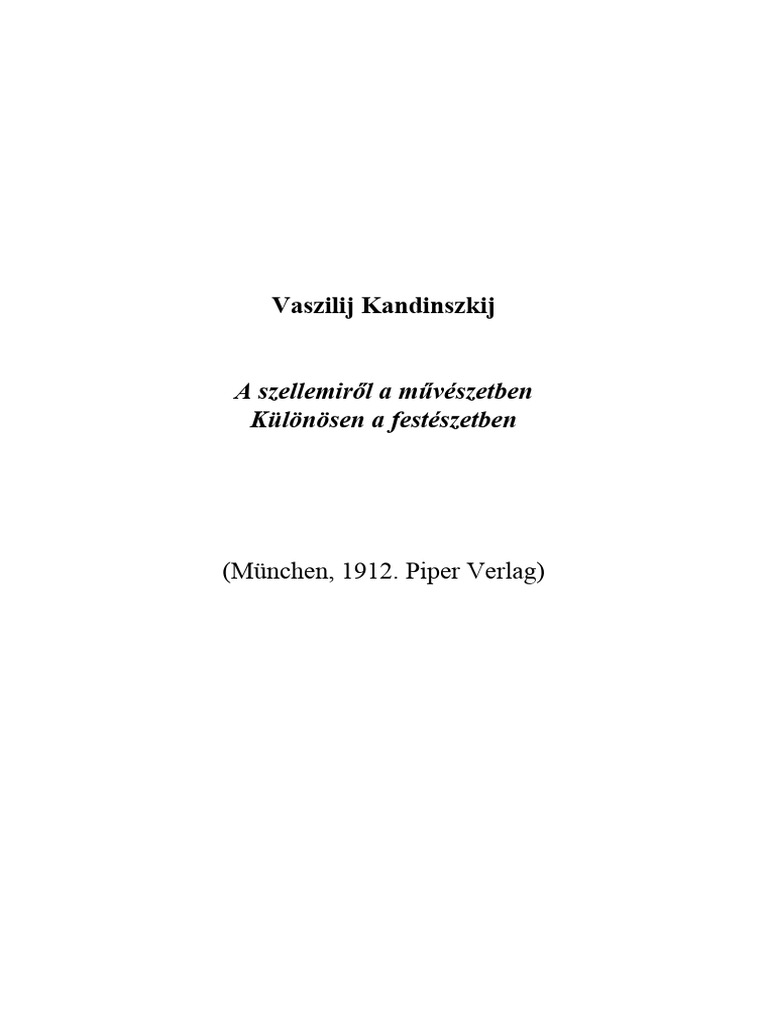 Vaszilij Kandinszkij

A szellemiről a művészetben
Különösen a festészetben

(München, 1912. Piper Verlag)